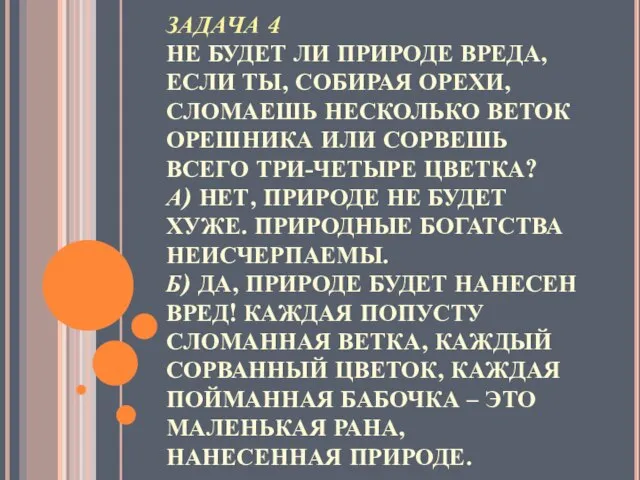 ЗАДАЧА 4
НЕ БУДЕТ ЛИ ПРИРОДЕ ВРЕДА, ЕСЛИ ТЫ, СОБИРАЯ ОРЕХИ, СЛОМАЕШЬ НЕСКОЛЬКО ВЕТОК ОРЕШНИКА ИЛИ СОРВЕШЬ ВСЕГО ТРИ-ЧЕТЫРЕ ЦВЕТКА?
А) НЕТ, ПРИРОДЕ НЕ БУДЕТ ХУЖЕ. ПРИРОДНЫЕ БОГАТСТВА НЕИСЧЕРПАЕМЫ.
Б) ДА, ПРИРОДЕ БУДЕТ НАНЕСЕН ВРЕД! КАЖДАЯ ПОПУСТУ СЛОМАННАЯ ВЕТКА, КАЖДЫЙ СОРВАННЫЙ ЦВЕТОК, КАЖДАЯ ПОЙМАННАЯ БАБОЧКА – ЭТО МАЛЕНЬКАЯ РАНА, НАНЕСЕННАЯ ПРИРОДЕ.